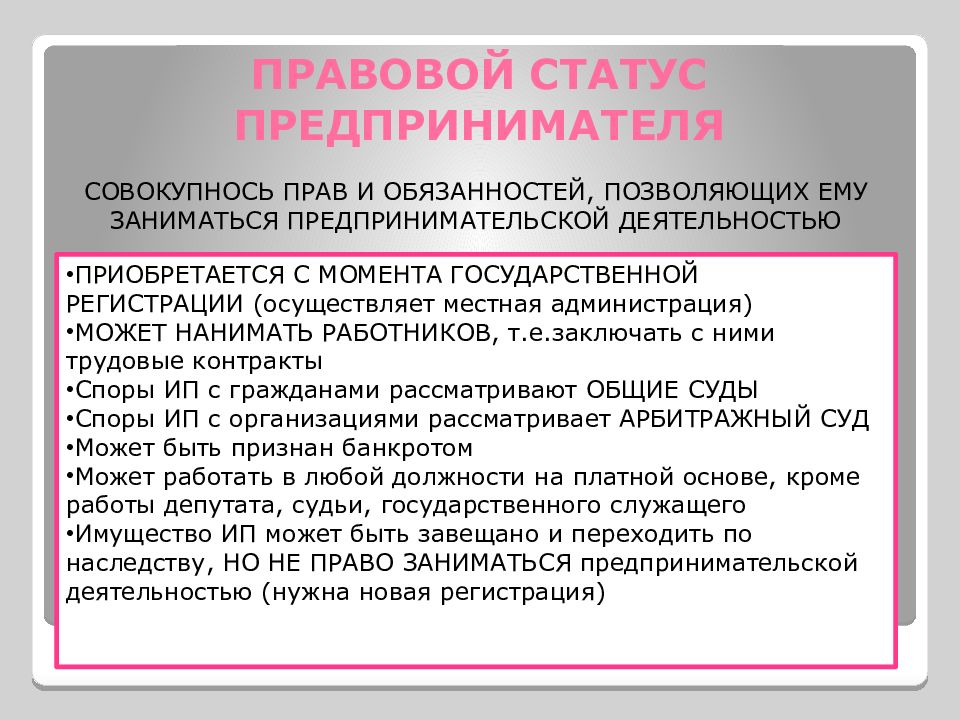 ПРАВОВОЙ СТАТУС ПРЕДПРИНИМАТЕЛЯ

СОВОКУПНОСЬ ПРАВ И ОБЯЗАННОСТЕЙ, ПОЗВОЛЯЮЩИХ ЕМУ ЗАНИМАТЬСЯ ПРЕДПРИНИМАТЕЛЬСКОЙ ДЕЯТЕЛЬНОСТЬЮ

•ПРИОБРЕТАЕТСЯ С МОМЕНТА ГОСУДАРСТВЕННОЙ РЕГИСТРАЦИИ (осуществляет местная администрация)
•МОЖЕТ НАНИМАТЬ РАБОТНИКОВ, т.е.заключать с ними трудовые контракты
•Споры ИП с гражданами рассматривают ОБЩИЕ СУДЫ
•Споры ИП с организациями рассматривает АРБИТРАЖНЫЙ СУД
•Может быть признан банкротом
•Может работать в любой должности на платной основе, кроме работы депутата, судьи, государственного служащего
•Имущество ИП может быть завещано и переходить по наследству, НО НЕ ПРАВО ЗАНИМАТЬСЯ предпринимательской деятельностью (нужна новая регистрация)